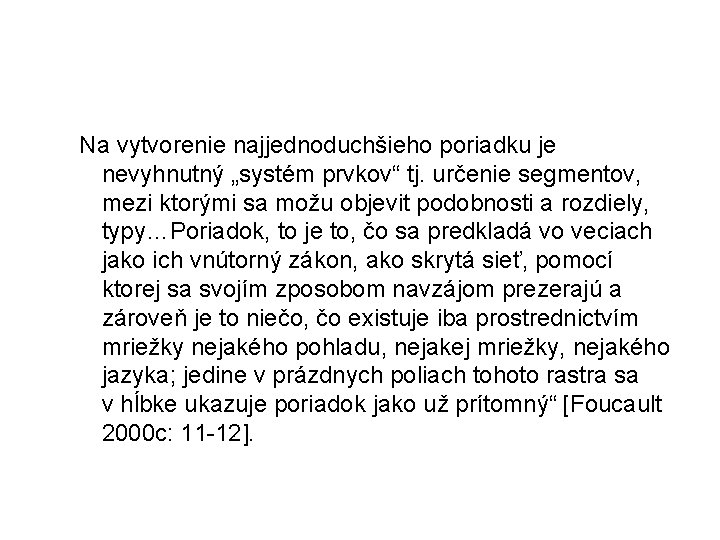 Na vytvorenie najjednoduchšieho poriadku je nevyhnutný „systém prvkov“ tj. určenie segmentov, mezi ktorými sa možu objevit podobnosti a rozdiely, typy…Poriadok, to je to, čo sa predkladá vo veciach jako ich vnútorný zákon, ako skrytá sieť, pomocí ktorej sa svojím zposobom navzájom prezerajú a zároveň je to niečo, čo existuje iba prostredníctvím mriežky nejakého pohladu, nejakej mriežky, nejakého jazyka; jedine v prázdnych poliach tohoto rastra sa v hĺbke ukazuje poriadok jako už prítomný“ [Foucault 2000c: 11-12].